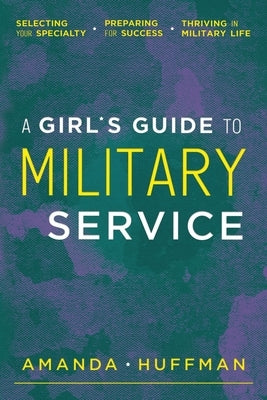 SELECTING YOUR SPECIALTY • PREPARING FOR SUCCESS • THRIVING IN MILITARY LIFE

A GIRL'S GUIDE TO MILITARY SERVICE

AMANDA • HUFFMAN